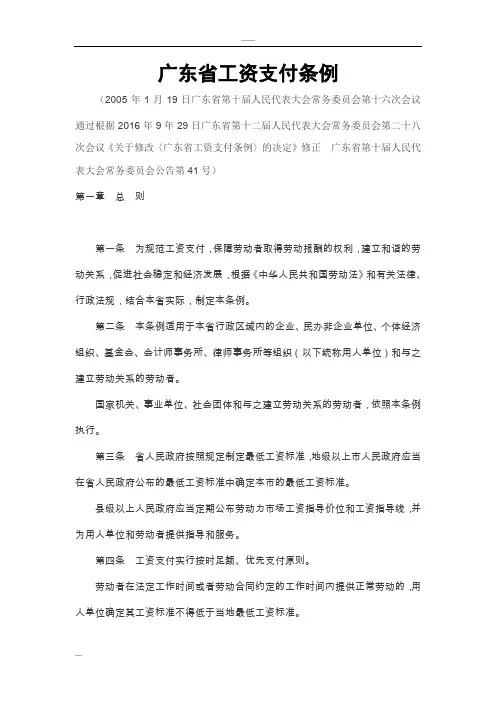 —

广东省工资支付条例

（2005 年 1 月 19 日广东省第十届人民代表大会常务委员会第十六次会议通过根据 2016 年 9 年 29 日广东省第十二届人民代表大会常务委员会第二十八次会议《关于修改〈广东省工资支付条例〉的决定》修正 广东省第十届人民代表大会常务委员会公告第 41 号）

第一章 总 则

第一条 为规范工资支付，保障劳动者取得劳动报酬的权利，建立和谐的劳动关系，促进社会稳定和经济发展，根据《中华人民共和国劳动法》和有关法律、行政法规，结合本省实际，制定本条例。

第二条 本条例适用于本省行政区域内的企业、民办非企业单位、个体经济组织、基金会、会计师事务所、律师事务所等组织（以下统称用人单位）和与之建立劳动关系的劳动者。

国家机关、事业单位、社会团体和与之建立劳动关系的劳动者，依照本条例执行。

第三条 省人民政府按照规定制定最低工资标准，地级以上市人民政府应当在省人民政府公布的最低工资标准中确定本市的最低工资标准。

县级以上人民政府应当定期公布劳动力市场工资指导价位和工资指导线，并为用人单位和劳动者提供指导和服务。

第四条 工资支付实行按时足额、优先支付原则。

劳动者在法定工作时间或者劳动合同约定的工作时间内提供正常劳动的，用人单位确定其工资标准不得低于当地最低工资标准。

—